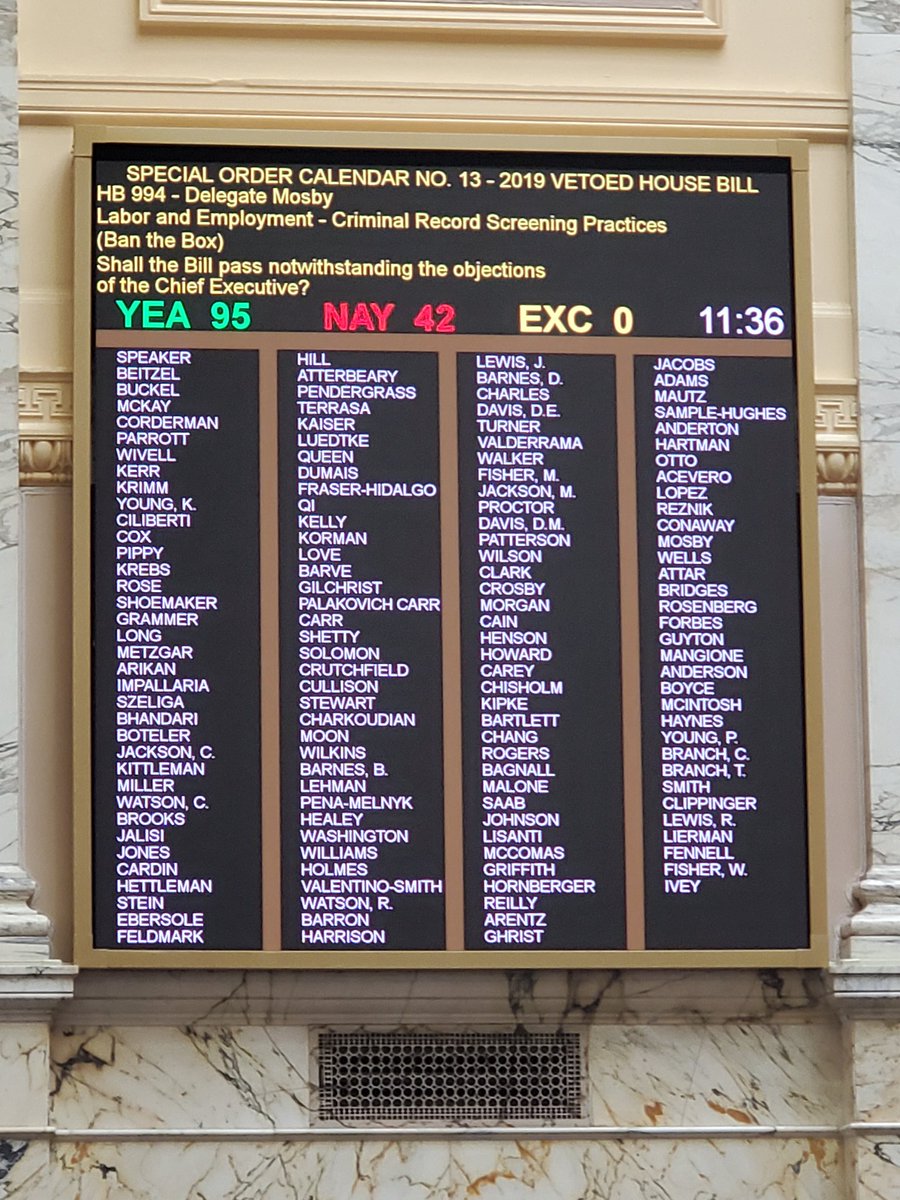 SPECIAL ORDER CALENDAR NO. 13 - 2019 VETOED HOUSE BILL
HB 994 - Delegate Mosby
Labor and Employment - Criminal Record Screening Practices
(Ban the Box)
Shall the Bill pass notwithstanding the objections of the Chief Executive?

YEA 95 NAY 42 EXC 0 11:36

SPEAKER
BEITZEL
BUCKEL
MCKAY
CORDERMAN
PARROTT
WIVELL
KERR
KRIMM
YOUNG, K.
CILIBERTI
COX
PIPPY
KREBS
ROSE
SHOEMAKER
GRAMMER
LONG
METZGAR
ARIKAN
IMPALLARIA
SZELIGA
BHANDARI
BOTELER
JACKSON, C.
KITTLEMAN
MILLER
WATSON, C.
BROOKS
JALISI
JONES
CARDIN
HETTLEMAN
STEIN
EBERSOLE
FELDMARK

HILL
ATTERBEARY
PENDERGRASS
TERRASA
KAISER
LUEDTKE
QUEEN
DUMAIS
FRASER-HIDALGO
QI
KELLY
KORMAN
LOVE
BARVE
GILCHRIST
PALAKOVICH CARR
CARR
SHETTY
SOLOMON
CRUTCHFIELD
CULLISON
STEWART
CHARKOUDIAN
MOON
WILKINS
BARNES, B.
LEHMAN
PENA-MELNYK
HEALEY
WASHINGTON
WILLIAMS
HOLMES
VALENTINO-SMITH
WATSON, R.
BARRON
HARRISON

LEWIS, J.
BARNES, D.
CHARLES
DAVIS, D.E.
TURNER
VALDERRAMA
WALKER
FISHER, M.
JACKSON, M.
PROCTOR
DAVIS, D.M.
PATTERSON
WILSON
CLARK
CROSBY
MORGAN
CAIN
HENSON
HOWARD
CAREY
CHISHOLM
KIPKE
BARTLETT
CHANG
ROGERS
BAGNALL
MALONE
SAAB
JOHNSON
LISANTI
MCCOMAS
GRIFFITH
HORNBERGER
REILLY
ARENTZ
GHRIST

JACOBS
ADAMS
MAUTZ
SAMPLE-HUGHES
ANDERTON
HARTMAN
OTTO
ACEVERO
LOPEZ
REZNIK
CONAWAY
MOSBY
WELLS
ATTAR
BRIDGES
ROSENBERG
FORBES
GUYTON
MANGIONE
ANDERSON
BOYCE
MCINTOSH
HAYNES
YOUNG, P.
BRANCH, C.
BRANCH, T.
SMITH
CLIPPINGER
LEWIS, R.
LIERMAN
FENNELL
FISHER, W.
IVEY